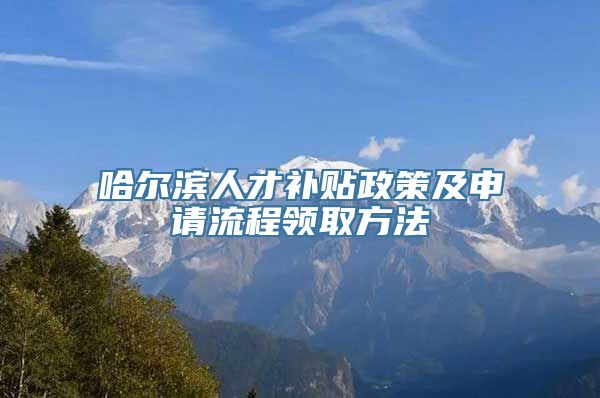 哈尔滨人才补贴政策及申请流程领取方法